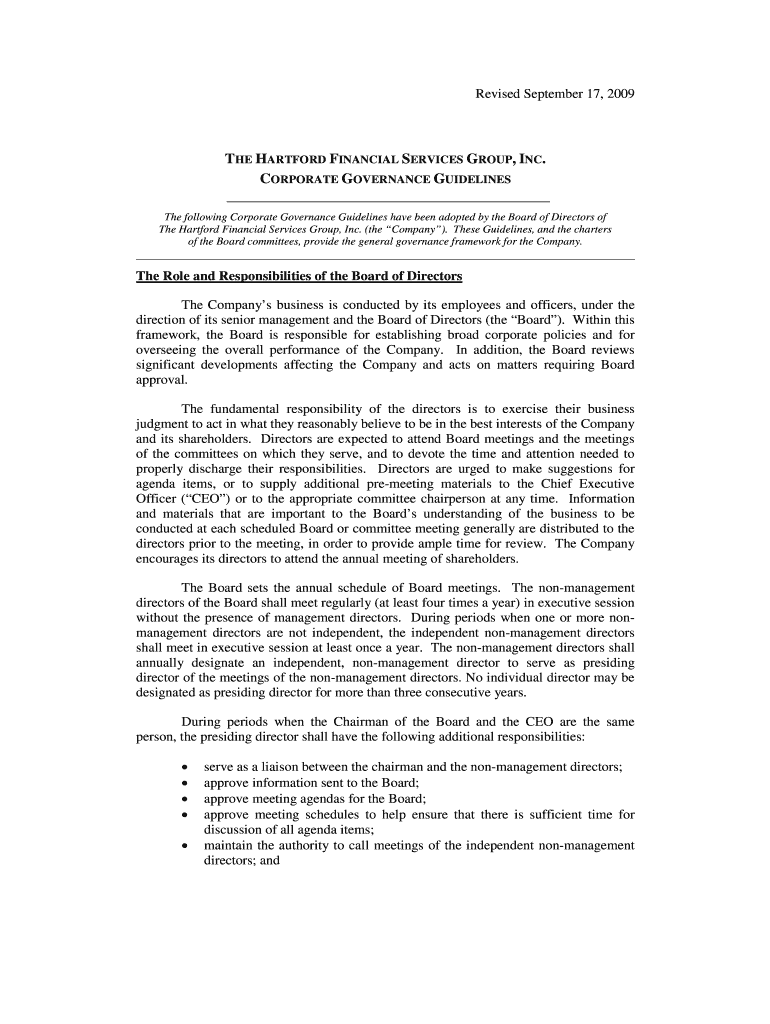 Revised September 17, 2009

THE HARTFORD FINANCIAL SERVICES GROUP, INC.
CORPORATE GOVERNANCE GUIDELINES

The following Corporate Governance Guidelines have been adopted by the Board of Directors of The Hartford Financial Services Group, Inc. (the "Company"). These Guidelines, and the charters of the Board committees, provide the general governance framework for the Company.

The Role and Responsibilities of the Board of Directors

The Company's business is conducted by its employees and officers, under the direction of its senior management and the Board of Directors (the "Board"). Within this framework, the Board is responsible for establishing broad corporate policies and for overseeing the overall performance of the Company. In addition, the Board reviews significant developments affecting the Company and acts on matters requiring Board approval.

The fundamental responsibility of the directors is to exercise their business judgment to act in what they reasonably believe to be in the best interests of the Company and its shareholders. Directors are expected to attend Board meetings and the meetings of the committees on which they serve, and to devote the time and attention needed to properly discharge their responsibilities. Directors are urged to make suggestions for agenda items, or to supply additional pre-meeting materials to the Chief Executive Officer ("CEO") or to the appropriate committee chairperson at any time. Information and materials that are important to the Board's understanding of the business to be conducted at each scheduled Board or committee meeting generally are distributed to the directors prior to the meeting, in order to provide ample time for review. The Company encourages its directors to attend the annual meeting of shareholders.

The Board sets the annual schedule of Board meetings. The non-management directors of the Board shall meet regularly (at least four times a year) in executive session without the presence of management directors. During periods when one or more non-management directors are not independent, the independent non-management directors shall meet in executive session at least once a year. The non-management directors shall annually designate an independent, non-management director to serve as presiding director of the meetings of the non-management directors. No individual director may be designated as presiding director for more than three consecutive years.

During periods when the Chairman of the Board and the CEO are the same person, the presiding director shall have the following additional responsibilities:

• serve as a liaison between the chairman and the non-management directors;
• approve information sent to the Board;
• approve meeting agendas for the Board;
• approve meeting schedules to help ensure that there is sufficient time for discussion of all agenda items;
• maintain the authority to call meetings of the independent non-management directors; and